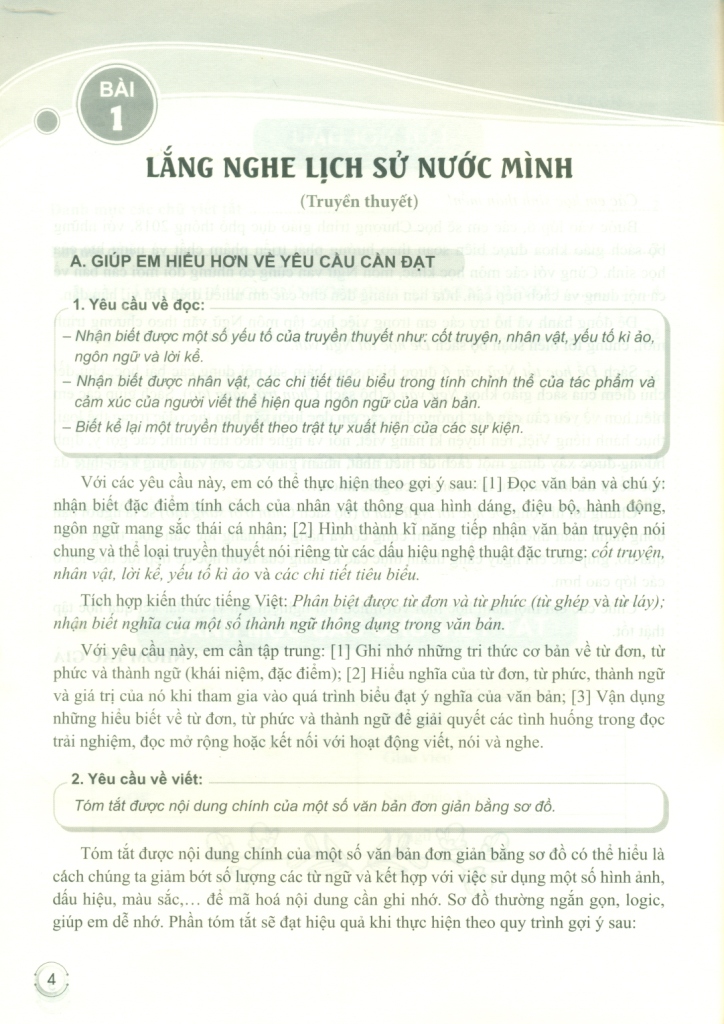 BÀI 1

LẮNG NGHE LỊCH SỬ NƯỚC MÌNH

(Truyền thuyết)

A. GIÚP EM HIỂU HƠN VỀ YÊU CẦU CẦN ĐẠT

1. Yêu cầu về đọc:

– Nhận biết được một số yếu tố của truyền thuyết như: cốt truyện, nhân vật, yếu tố kì ảo, ngôn ngữ và lời kể.
– Nhận biết được nhân vật, các chi tiết tiêu biểu trong tính chỉnh thể của tác phẩm và cảm xúc của người viết thể hiện qua ngôn ngữ của văn bản.
– Biết kể lại một truyền thuyết theo trật tự xuất hiện của các sự kiện.

Với các yêu cầu này, em có thể thực hiện theo gợi ý sau: [1] Đọc văn bản và chú ý: nhận biết đặc điểm tính cách của nhân vật thông qua hình dáng, điệu bộ, hành động, ngôn ngữ mang sắc thái cá nhân; [2] Hình thành kĩ năng tiếp nhận văn bản truyện nói chung và thể loại truyền thuyết nói riêng từ các dấu hiệu nghệ thuật đặc trưng: cốt truyện, nhân vật, lời kể, yếu tố kì ảo và các chi tiết tiêu biểu.

Tích hợp kiến thức tiếng Việt: Phân biệt được từ đơn và từ phức (từ ghép và từ láy); nhận biết nghĩa của một số thành ngữ thông dụng trong văn bản.

Với yêu cầu này, em cần tập trung: [1] Ghi nhớ những tri thức cơ bản về từ đơn, từ phức và thành ngữ (khái niệm, đặc điểm); [2] Hiểu nghĩa của từ đơn, từ phức, thành ngữ và giá trị của nó khi tham gia vào quá trình biểu đạt ý nghĩa của văn bản; [3] Vận dụng những hiểu biết về từ đơn, từ phức và thành ngữ để giải quyết các tình huống trong đọc trải nghiệm, đọc mở rộng hoặc kết nối với hoạt động viết, nói và nghe.

2. Yêu cầu về viết:

Tóm tắt được nội dung chính của một số văn bản đơn giản bằng sơ đồ.

Tóm tắt được nội dung chính của một số văn bản đơn giản bằng sơ đồ có thể hiểu là cách chúng ta giảm bớt số lượng các từ ngữ và kết hợp với việc sử dụng một số hình ảnh, dấu hiệu, màu sắc,... để mã hoá nội dung cần ghi nhớ. Sơ đồ thường ngắn gọn, logic, giúp em dễ nhớ. Phần tóm tắt sẽ đạt hiệu quả khi thực hiện theo quy trình gợi ý sau:

4